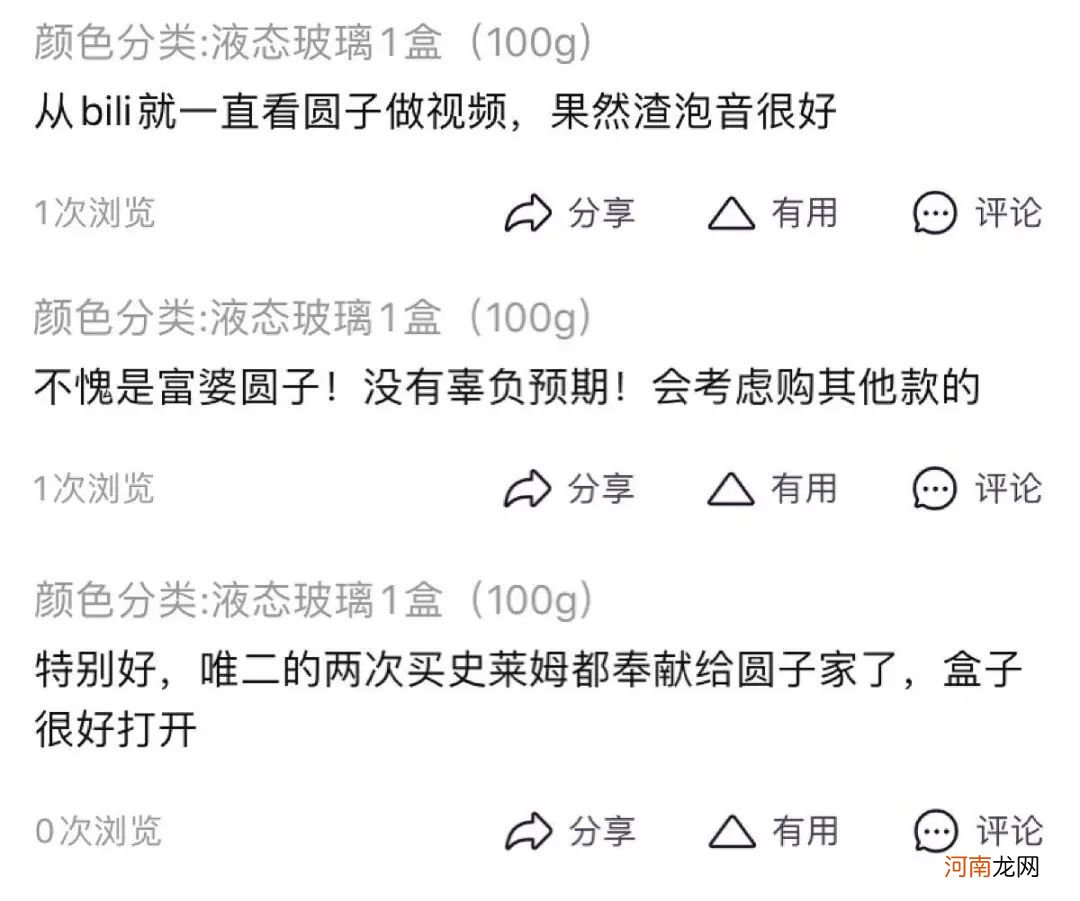 颜色分类:液态玻璃1盒（100g）
从bili就一直看圆子做视频，果然渣泡音很好

1次浏览 分享 有用 评论

颜色分类:液态玻璃1盒（100g）
不愧是富婆圆子！没有辜负预期！会考虑购其他款的

1次浏览 分享 有用 评论

颜色分类:液态玻璃1盒（100g）
特别好，唯二的两次买史莱姆都奉献给圆子家了，盒子很好打开

0次浏览 分享 有用 评论

河南龙网